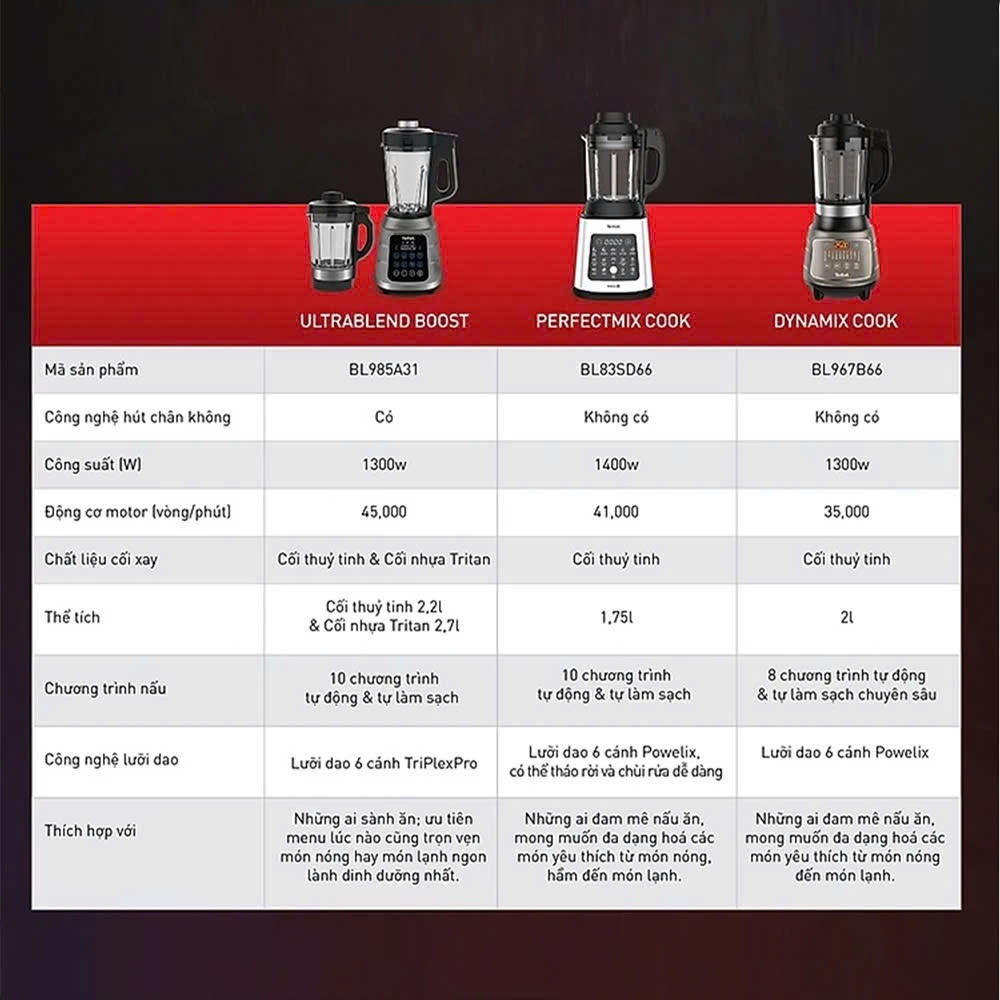 | | ULTRABLEND BOOST | PERFECTMIX COOK | DYNAMIX COOK |
|---|---|---|---|
| Mã sản phẩm | BL985A31 | BL83SD66 | BL967B66 |
| Công nghệ hút chân không | Có | Không có | Không có |
| Công suất (W) | 1300w | 1400w | 1300w |
| Động cơ motor (vòng/phút) | 45,000 | 41,000 | 35,000 |
| Chất liệu cối xay | Cối thuỷ tinh & Cối nhựa Tritan | Cối thuỷ tinh | Cối thuỷ tinh |
| Thể tích | Cối thuỷ tinh 2,2l & Cối nhựa Tritan 2,7l | 1,75l | 2l |
| Chương trình nấu | 10 chương trình tự động & tự làm sạch | 10 chương trình tự động & tự làm sạch | 8 chương trình tự động & tự làm sạch chuyên sâu |
| Công nghệ lưỡi dao | Lưỡi dao 6 cánh TriPlexPro | Lưỡi dao 6 cánh Powelix, có thể tháo rời và chùi rửa dễ dàng | Lưỡi dao 6 cánh Powelix |
| Thích hợp với | Những ai sành ăn; ưu tiên menu lúc nào cũng trọn vẹn món nóng hay món lạnh ngon lành dinh dưỡng nhất. | Những ai đam mê nấu ăn, mong muốn đa dạng hoá các món yêu thích từ món nóng, hầm đến món lạnh. | Những ai đam mê nấu ăn, mong muốn đa dạng hoá các món yêu thích từ món nóng đến món lạnh. |